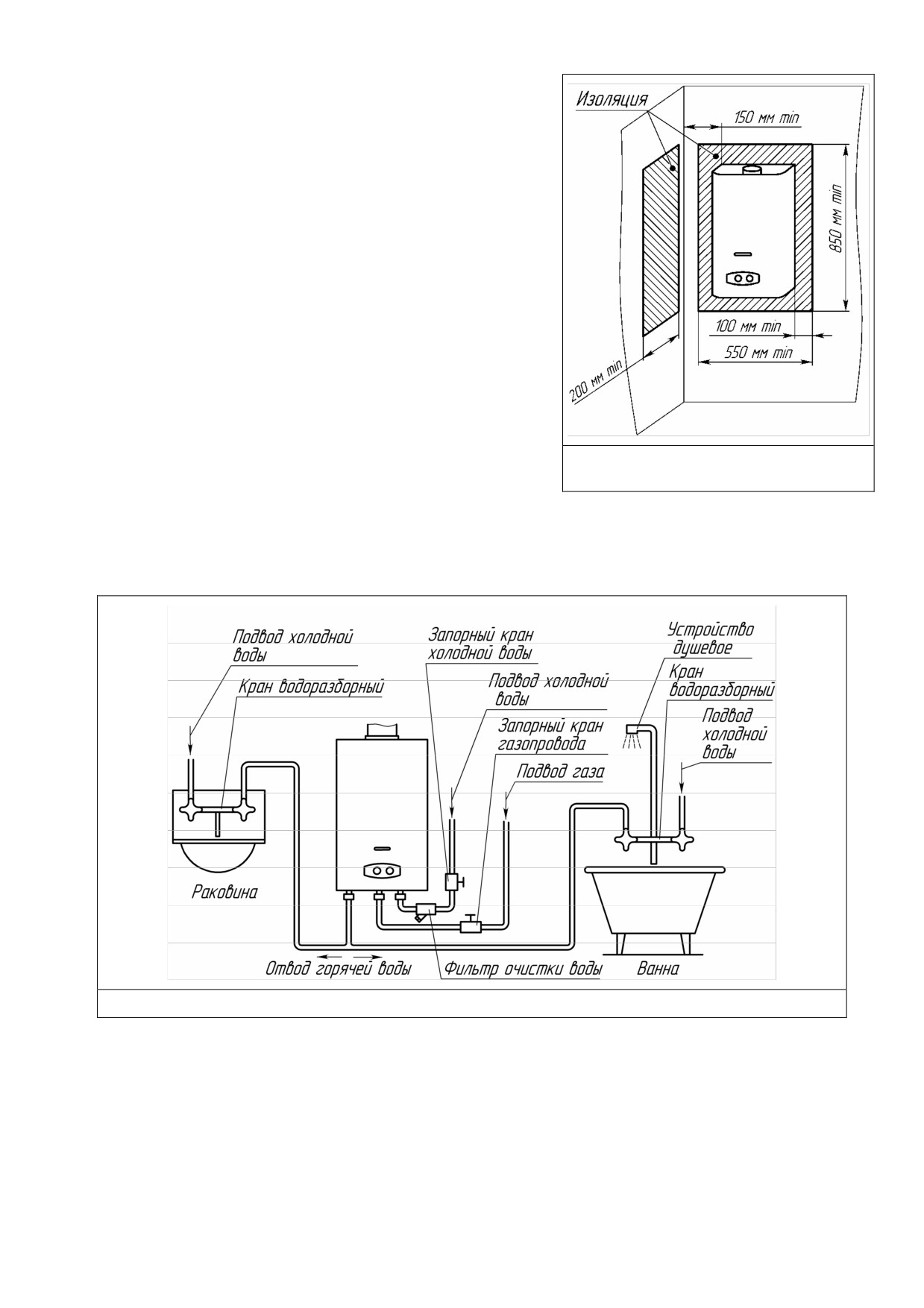 Изоляция
150 мм min
850 мм min
100 мм min
550 мм min
200 мм min

Подвод холодной воды
Кран водоразборный
Запорный кран холодной воды
Подвод холодной воды
Запорный кран газопровода
Подвод газа
Устройство душевое
Кран водоразборный
Подвод холодной воды
Раковина
Отвод горячей воды
Фильтр очистки воды
Ванна